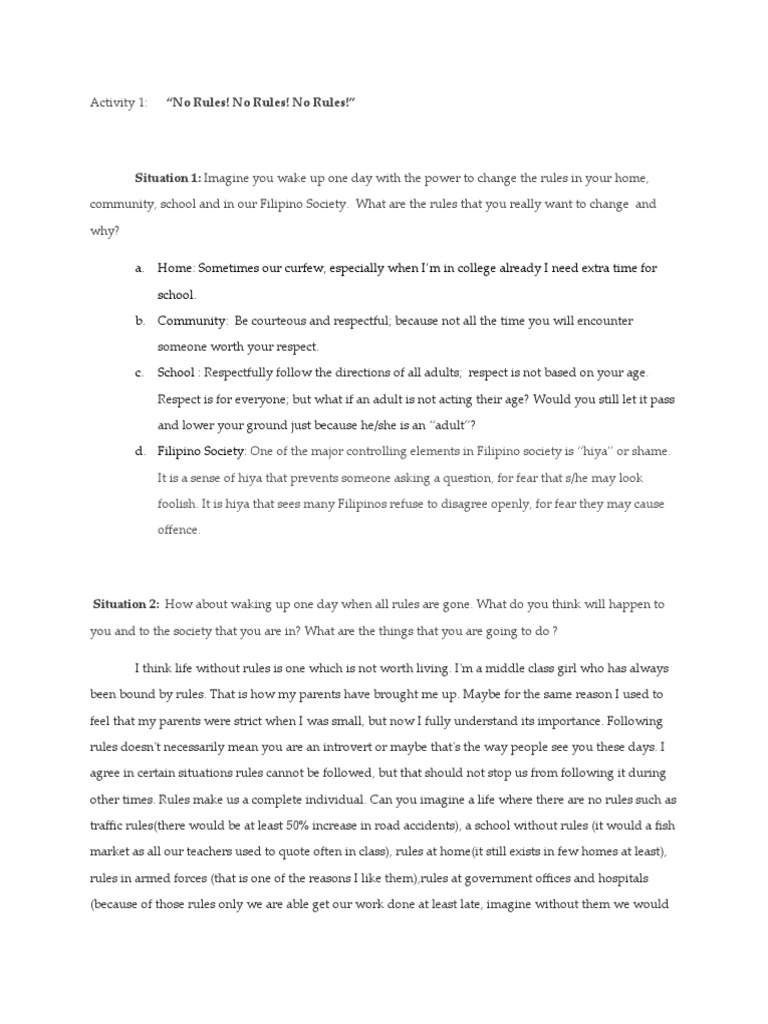 Activity 1: "No Rules! No Rules! No Rules!"

Situation 1: Imagine you wake up one day with the power to change the rules in your home, community, school and in our Filipino Society. What are the rules that you really want to change and why?

a. Home: Sometimes our curfew, especially when I'm in college already I need extra time for school.

b. Community: Be courteous and respectful; because not all the time you will encounter someone worth your respect.

c. School : Respectfully follow the directions of all adults; respect is not based on your age. Respect is for everyone; but what if an adult is not acting their age? Would you still let it pass and lower your ground just because he/she is an "adult"?

d. Filipino Society: One of the major controlling elements in Filipino society is "hiya" or shame. It is a sense of hiya that prevents someone asking a question, for fear that s/he may look foolish. It is hiya that sees many Filipinos refuse to disagree openly, for fear they may cause offence.

Situation 2: How about waking up one day when all rules are gone. What do you think will happen to you and to the society that you are in? What are the things that you are going to do ?

I think life without rules is one which is not worth living. I'm a middle class girl who has always been bound by rules. That is how my parents have brought me up. Maybe for the same reason I used to feel that my parents were strict when I was small, but now I fully understand its importance. Following rules doesn't necessarily mean you are an introvert or maybe that's the way people see you these days. I agree in certain situations rules cannot be followed, but that should not stop us from following it during other times. Rules make us a complete individual. Can you imagine a life where there are no rules such as traffic rules(there would be at least 50% increase in road accidents), a school without rules (it would a fish market as all our teachers used to quote often in class), rules at home(it still exists in few homes at least), rules in armed forces (that is one of the reasons I like them),rules at government offices and hospitals (because of those rules only we are able get our work done at least late, imagine without them we would